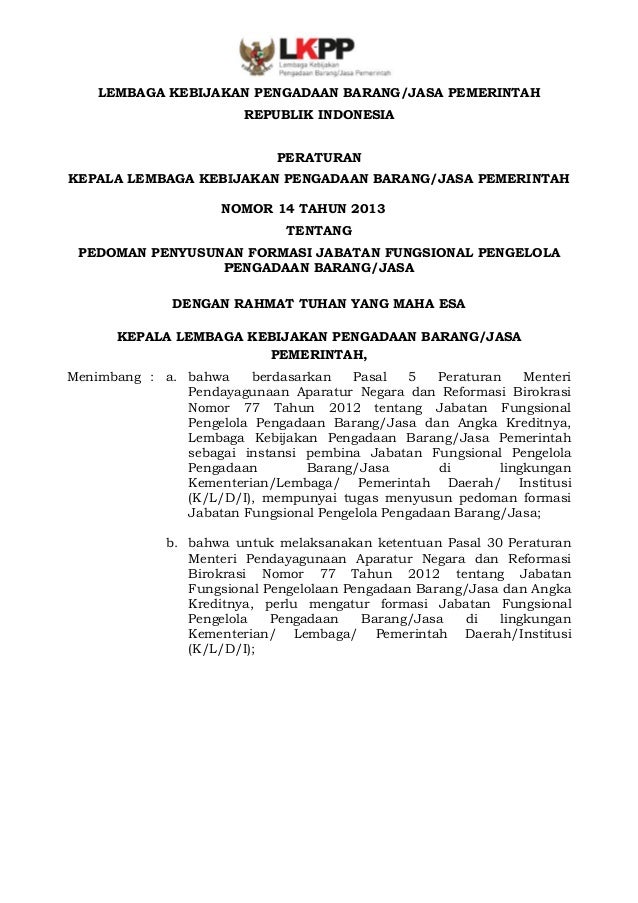 LKPP
Lembaga Kebijakan
Pengadaan Barang/Jasa Pemerintah

LEMBAGA KEBIJAKAN PENGADAAN BARANG/JASA PEMERINTAH
REPUBLIK INDONESIA

PERATURAN
KEPALA LEMBAGA KEBIJAKAN PENGADAAN BARANG/JASA PEMERINTAH
NOMOR 14 TAHUN 2013
TENTANG
PEDOMAN PENYUSUNAN FORMASI JABATAN FUNGSIONAL PENGELOLA PENGADAAN BARANG/JASA

DENGAN RAHMAT TUHAN YANG MAHA ESA

KEPALA LEMBAGA KEBIJAKAN PENGADAAN BARANG/JASA PEMERINTAH,

Menimbang : a. bahwa berdasarkan Pasal 5 Peraturan Menteri Pendayagunaan Aparatur Negara dan Reformasi Birokrasi Nomor 77 Tahun 2012 tentang Jabatan Fungsional Pengelola Pengadaan Barang/Jasa dan Angka Kreditnya, Lembaga Kebijakan Pengadaan Barang/Jasa Pemerintah sebagai instansi pembina Jabatan Fungsional Pengelola Pengadaan Barang/Jasa di lingkungan Kementerian/Lembaga/ Pemerintah Daerah/ Institusi (K/L/D/I), mempunyai tugas menyusun pedoman formasi Jabatan Fungsional Pengelola Pengadaan Barang/Jasa;

b. bahwa untuk melaksanakan ketentuan Pasal 30 Peraturan Menteri Pendayagunaan Aparatur Negara dan Reformasi Birokrasi Nomor 77 Tahun 2012 tentang Jabatan Fungsional Pengelolaan Pengadaan Barang/Jasa dan Angka Kreditnya, perlu mengatur formasi Jabatan Fungsional Pengelola Pengadaan Barang/Jasa di lingkungan Kementerian/ Lembaga/ Pemerintah Daerah/Institusi (K/L/D/I);